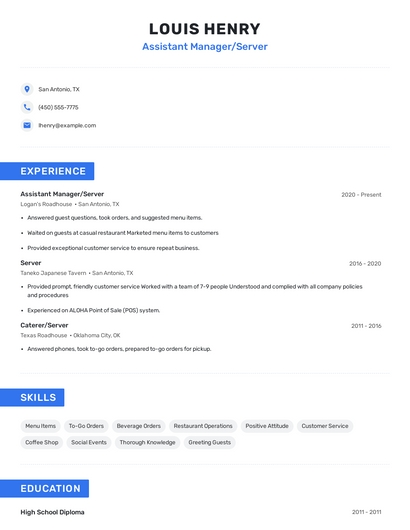 LOUIS HENRY
Assistant Manager/Server

San Antonio, TX
(450) 555-7775
lhenry@example.com

EXPERIENCE

Assistant Manager/Server
2020 - Present
Logan's Roadhouse • San Antonio, TX
• Answered guest questions, took orders, and suggested menu items.
• Waited on guests at casual restaurant Marketed menu items to customers
• Provided exceptional customer service to ensure repeat business.

Server
2016 - 2020
Taneko Japanese Tavern • San Antonio, TX
• Provided prompt, friendly customer service Worked with a team of 7-9 people Understood and complied with all company policies and procedures
• Experienced on ALOHA Point of Sale (POS) system.

Caterer/Server
2011 - 2016
Texas Roadhouse • Oklahoma City, OK
• Answered phones, took to-go orders, prepared to-go orders for pickup.

SKILLS

Menu Items
To-Go Orders
Beverage Orders
Restaurant Operations
Positive Attitude
Customer Service
Coffee Shop
Social Events
Thorough Knowledge
Greeting Guests

EDUCATION

High School Diploma
2011 - 2011